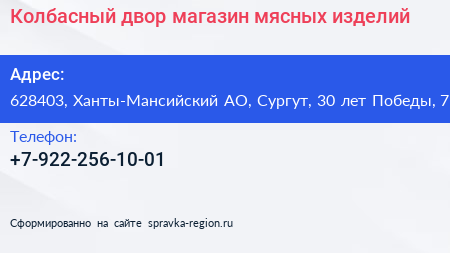 Колбасный двор магазин мясных изделий

Адрес:

628403, Ханты-Мансийский АО, Сургут, 30 лет Победы, 7

Телефон:

+7-922-256-10-01

Сформированно на сайте spravka-region.ru